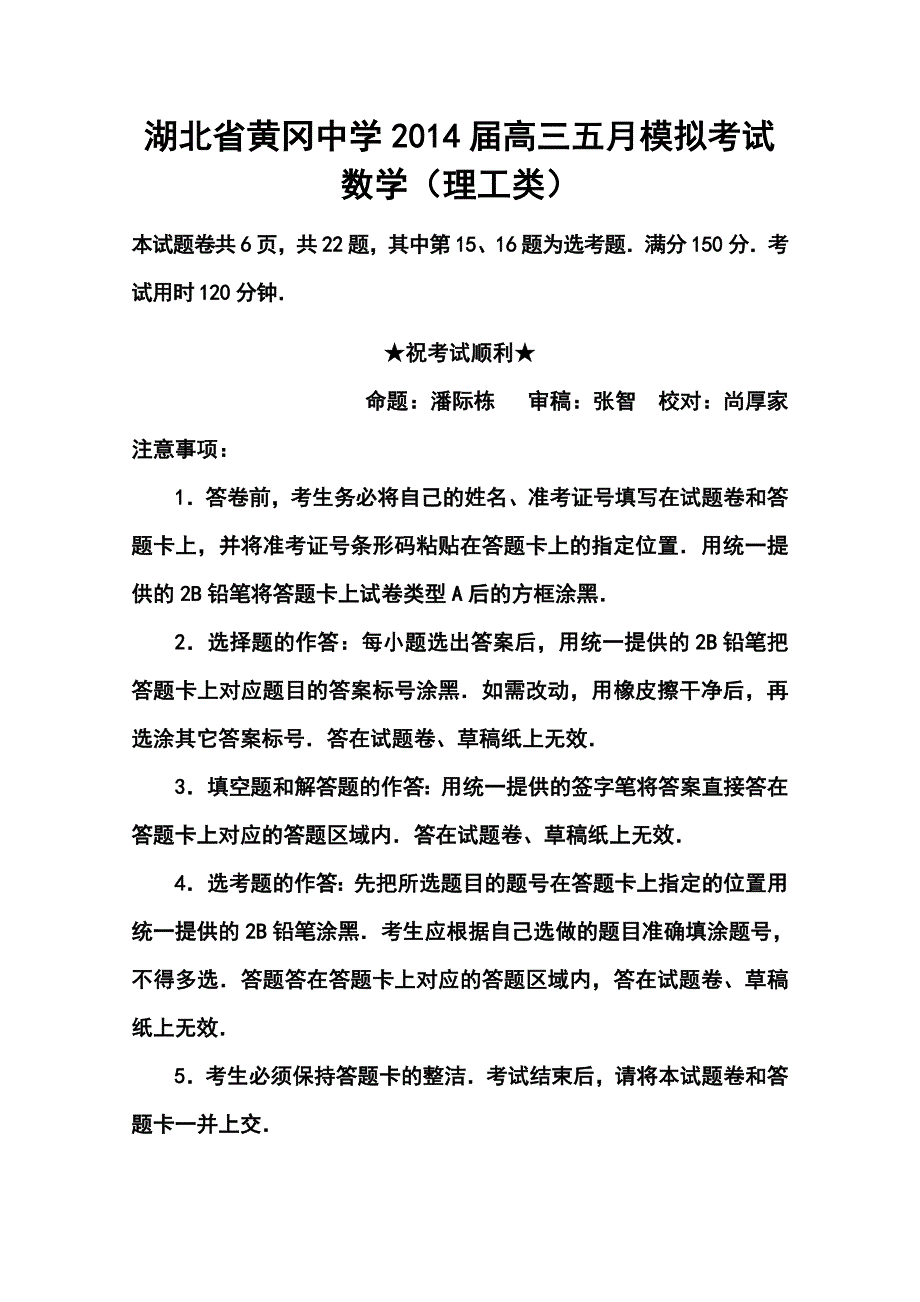 湖北省黄冈中学2014届高三五月模拟考试
数学（理工类）

本试题卷共6页，共22题，其中第15、16题为选考题．满分150分．考试用时120分钟．

★祝考试顺利★

命题：潘际栋　审稿：张智　校对：尚厚家

注意事项：

1．答卷前，考生务必将自己的姓名、准考证号填写在试题卷和答题卡上，并将准考证号条形码粘贴在答题卡上的指定位置．用统一提供的2B铅笔将答题卡上试卷类型A后的方框涂黑．

2．选择题的作答：每小题选出答案后，用统一提供的2B铅笔把答题卡上对应题目的答案标号涂黑．如需改动，用橡皮擦干净后，再选涂其它答案标号．答在试题卷、草稿纸上无效．

3．填空题和解答题的作答：用统一提供的签字笔将答案直接答在答题卡上对应的答题区域内．答在试题卷、草稿纸上无效．

4．选考题的作答：先把所选题目的题号在答题卡上指定的位置用统一提供的2B铅笔涂黑．考生应根据自己选做的题目准确填涂题号，不得多选．答题答在答题卡上对应的答题区域内，答在试题卷、草稿纸上无效．

5．考生必须保持答题卡的整洁．考试结束后，请将本试题卷和答题卡一并上交．